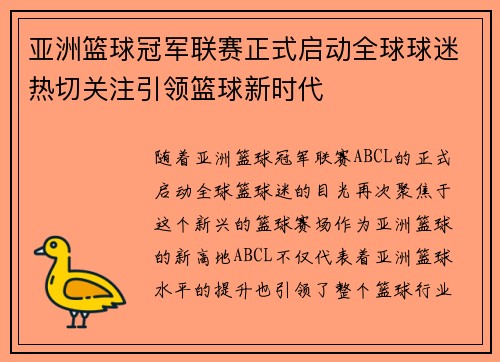 亚洲篮球冠军联赛正式启动全球球迷热切关注引领篮球新时代

随着亚洲篮球冠军联赛ABCL的正式启动全球篮球迷的目光再次聚焦于这个新兴的篮球赛场作为亚洲篮球的新高地ABCL不仅代表着亚洲篮球水平的提升也引领了整个篮球行业